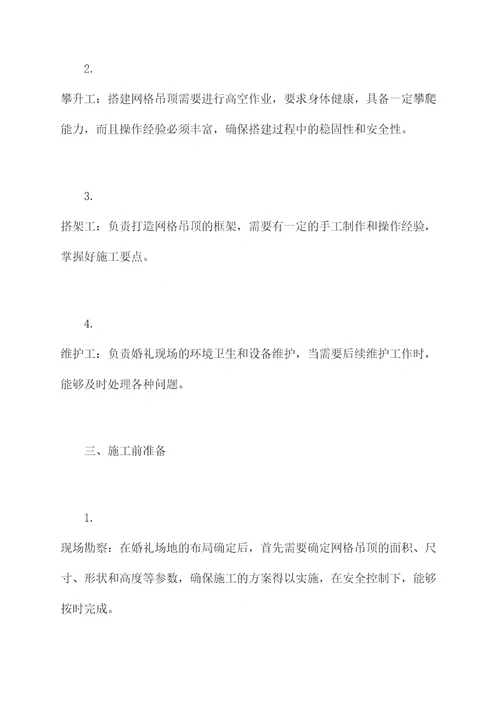 2.

攀升工：搭建网格吊顶需要进行高空作业，要求身体健康，具备一定攀爬能力，而且操作经验必须丰富，确保搭建过程中的稳固性和安全性。

3.

搭架工：负责打造网格吊顶的框架，需要有一定的手工制作和操作经验，掌握好施工要点。

4.

维护工：负责婚礼现场的环境卫生和设备维护，当需要后续维护工作时，能够及时处理各种问题。

三、施工前准备

1.

现场勘察：在婚礼场地的布局确定后，首先需要确定网格吊顶的面积、尺寸、形状和高度等参数，确保施工的方案得以实施，在安全控制下，能够按时完成。